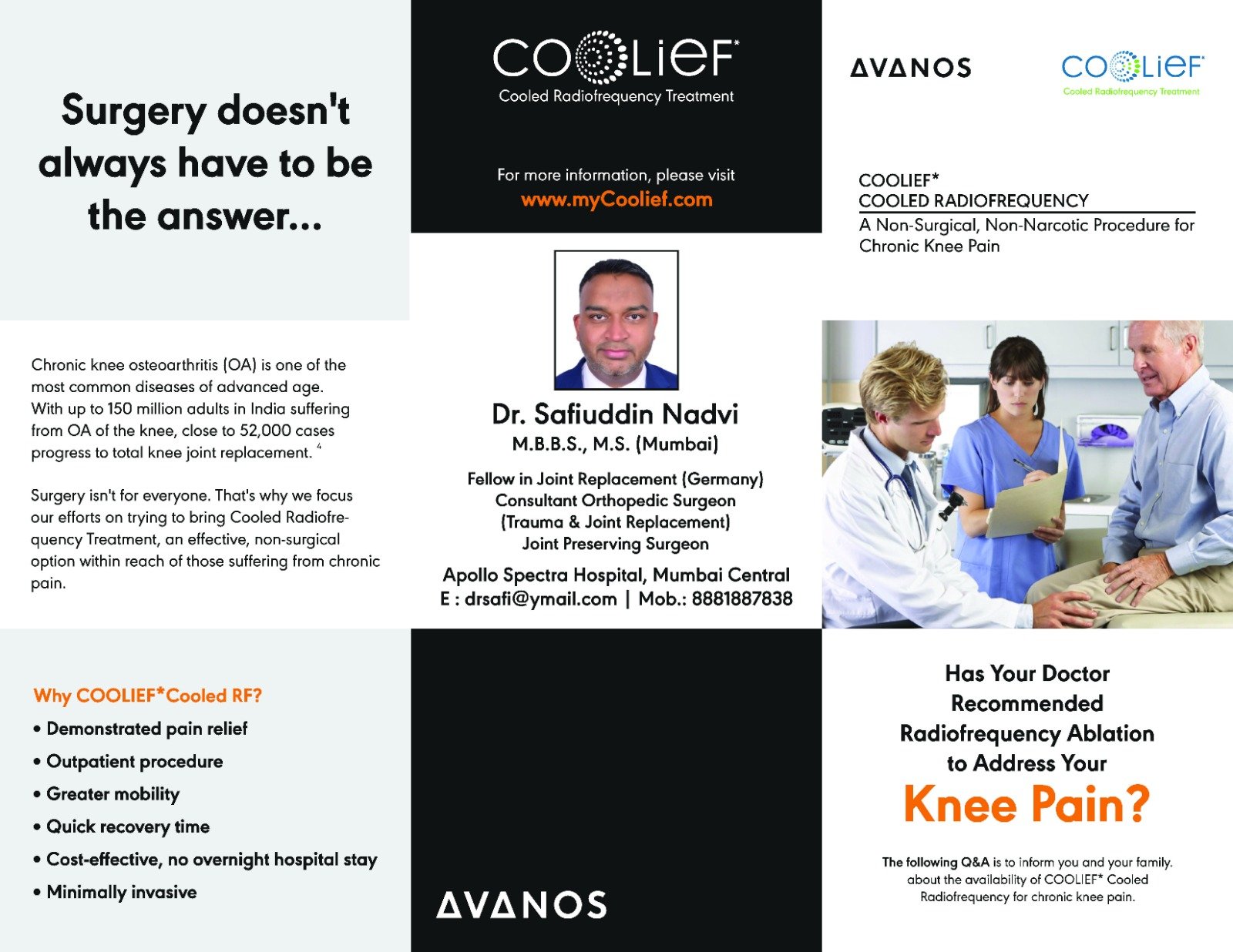 Surgery doesn't always have to be the answer...

Chronic knee osteoarthritis (OA) is one of the most common diseases of advanced age. With up to 150 million adults in India suffering from OA of the knee, close to 52,000 cases progress to total knee joint replacement. $^4$

Surgery isn't for everyone. That's why we focus our efforts on trying to bring Cooled Radiofrequency Treatment, an effective, non-surgical option within reach of those suffering from chronic pain.

Why COOLIEF*Cooled RF?
• Demonstrated pain relief
• Outpatient procedure
• Greater mobility
• Quick recovery time
• Cost-effective, no overnight hospital stay
• Minimally invasive

COOLIEF*
Cooled Radiofrequency Treatment

For more information, please visit
www.myCoolief.com

Dr. Safiuddin Nadvi
M.B.B.S., M.S. (Mumbai)

Fellow in Joint Replacement (Germany)
Consultant Orthopedic Surgeon
(Trauma & Joint Replacement)
Joint Preserving Surgeon

Apollo Spectra Hospital, Mumbai Central
E : drsafi@ymail.com | Mob.: 8881887838

AVANOS

AVANOS

COOLIEF*
Cooled Radiofrequency Treatment

COOLIEF*
COOLED RADIOFREQUENCY
A Non-Surgical, Non-Narcotic Procedure for Chronic Knee Pain

Has Your Doctor Recommended Radiofrequency Ablation to Address Your
Knee Pain?

The following Q&A is to inform you and your family. about the availability of COOLIEF* Cooled Radiofrequency for chronic knee pain.